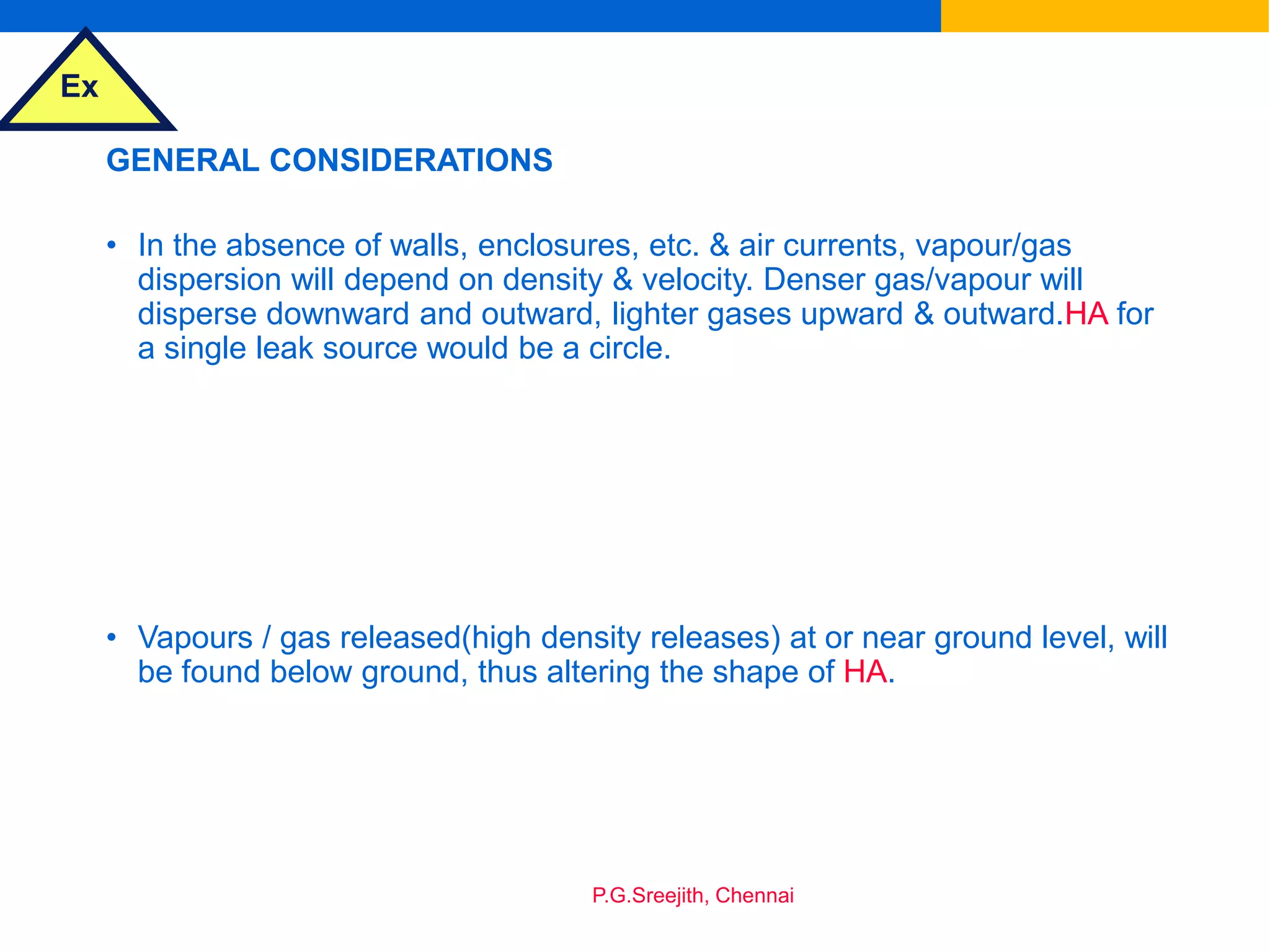 Ex

GENERAL CONSIDERATIONS

• In the absence of walls, enclosures, etc. & air currents, vapour/gas dispersion will depend on density & velocity. Denser gas/vapour will disperse downward and outward, lighter gases upward & outward.HA for a single leak source would be a circle.

• Vapours / gas released(high density releases) at or near ground level, will be found below ground, thus altering the shape of HA.

P.G.Sreejith, Chennai